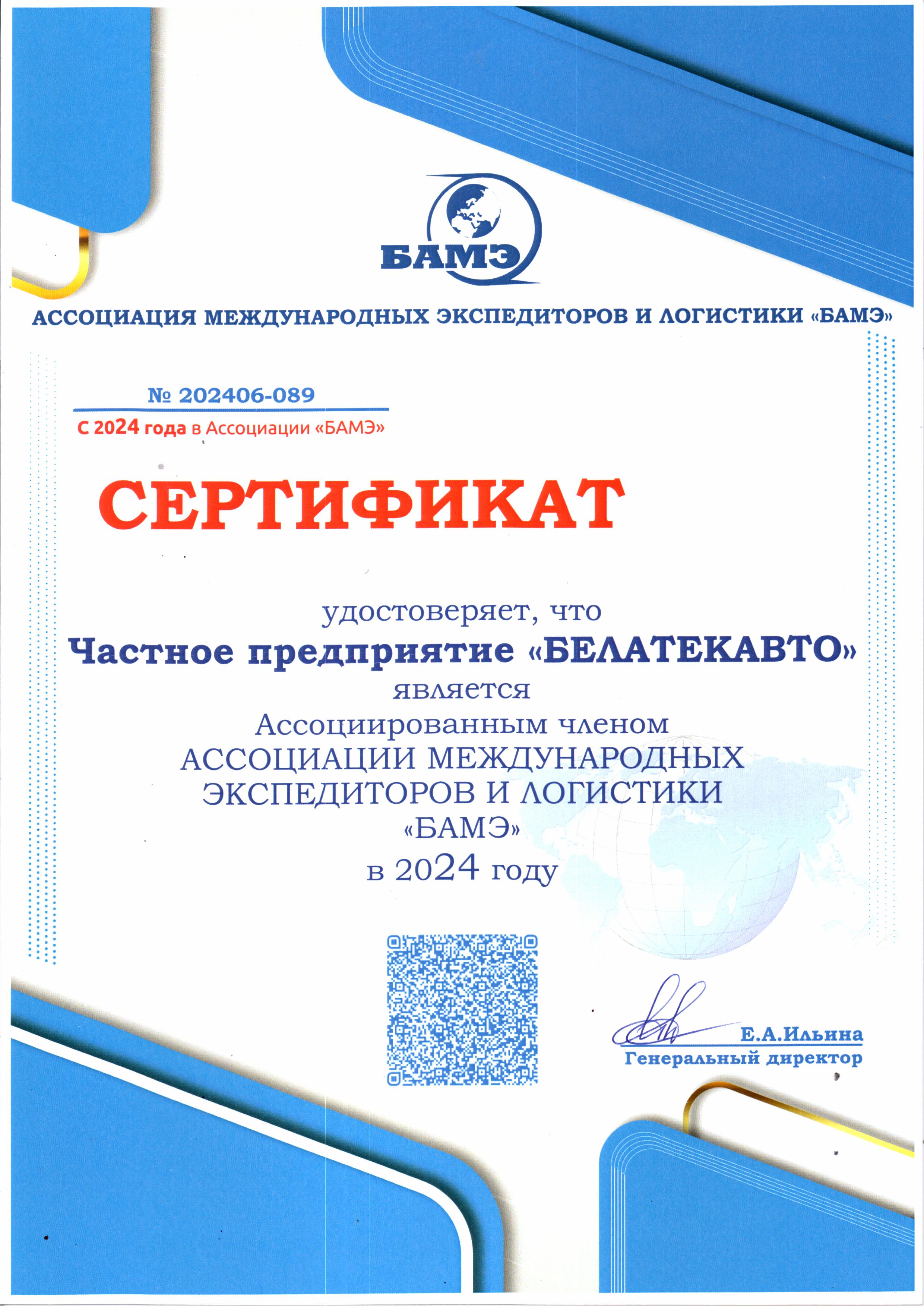 БАМЭ

АССОЦИАЦИЯ МЕЖДУНАРОДНЫХ ЭКСПЕДИТОРОВ И ЛОГИСТИКИ «БАМЭ»

№ 202406-089

С 2024 года в Ассоциации «БАМЭ»

СЕРТИФИКАТ

удостоверяет, что
Частное предприятие «БЕЛАТЕКАВТО»
является
Ассоциированным членом
АССОЦИАЦИИ МЕЖДУНАРОДНЫХ ЭКСПЕДИТОРОВ И ЛОГИСТИКИ «БАМЭ»
в 2024 году

Е.А.Ильина
Генеральный директор